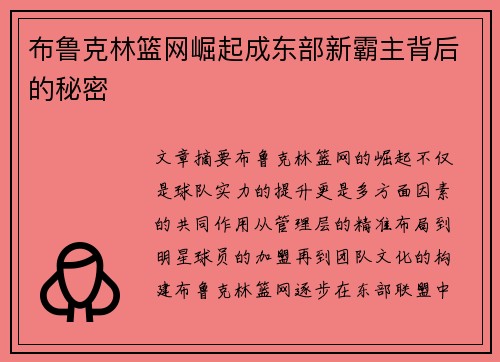 布鲁克林篮网崛起成东部新霸主背后的秘密

文章摘要布鲁克林篮网的崛起不仅是球队实力的提升更是多方面因素的共同作用从管理层的精准布局到明星球员的加盟再到团队文化的构建布鲁克林篮网逐步在东部联盟中